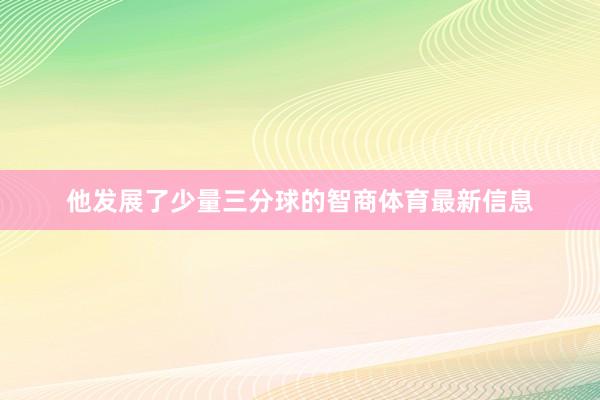 他发展了少量三分球的智商体育最新信息